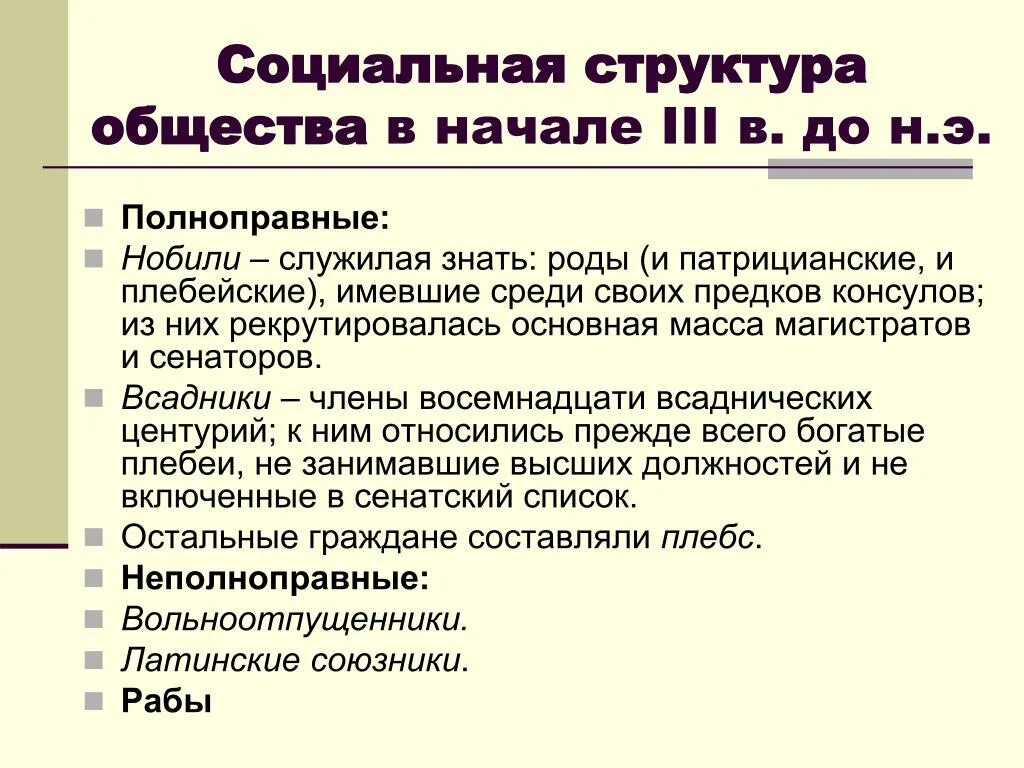 Социальная структура общества в начале III в. до н.э.

Полноправные:

Нобили – служилая знать: роды (и патрицианские, и плебейские), имевшие среди своих предков консулов; из них рекрутировалась основная масса магистратов и сенаторов.

Всадники – члены восемнадцати всаднических центурий; к ним относились прежде всего богатые плебеи, не занимавшие высших должностей и не включенные в сенатский список.

Остальные граждане составляли плебс.

Неполноправные:

Вольноотпущенники.

Латинские союзники.

Рабы